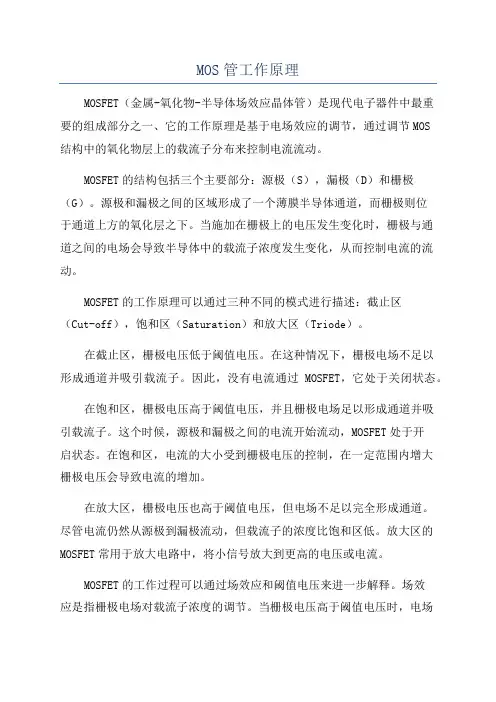 MOS 管工作原理

MOSFET（金属-氧化物-半导体场效应晶体管）是现代电子器件中最重要的组成部分之一、它的工作原理是基于电场效应的调节，通过调节 MOS 结构中的氧化物层上的载流子分布来控制电流流动。

MOSFET 的结构包括三个主要部分：源极（S），漏极（D）和栅极（G）。源极和漏极之间的区域形成了一个薄膜半导体通道，而栅极则位于通道上方的氧化层之下。当施加在栅极上的电压发生变化时，栅极与通道之间的电场会导致半导体中的载流子浓度发生变化，从而控制电流的流动。

MOSFET 的工作原理可以通过三种不同的模式进行描述：截止区（Cut-off），饱和区（Saturation）和放大区（Triode）。

在截止区，栅极电压低于阈值电压。在这种情况下，栅极电场不足以形成通道并吸引载流子。因此，没有电流通过 MOSFET，它处于关闭状态。

在饱和区，栅极电压高于阈值电压，并且栅极电场足以形成通道并吸引载流子。这个时候，源极和漏极之间的电流开始流动，MOSFET 处于开启状态。在饱和区，电流的大小受到栅极电压的控制，在一定范围内增大栅极电压会导致电流的增加。

在放大区，栅极电压也高于阈值电压，但电场不足以完全形成通道。尽管电流仍然从源极到漏极流动，但载流子的浓度比饱和区低。放大区的 MOSFET 常用于放大电路中，将小信号放大到更高的电压或电流。

MOSFET 的工作过程可以通过场效应和阈值电压来进一步解释。场效应是指栅极电场对载流子浓度的调节。当栅极电压高于阈值电压时，电场